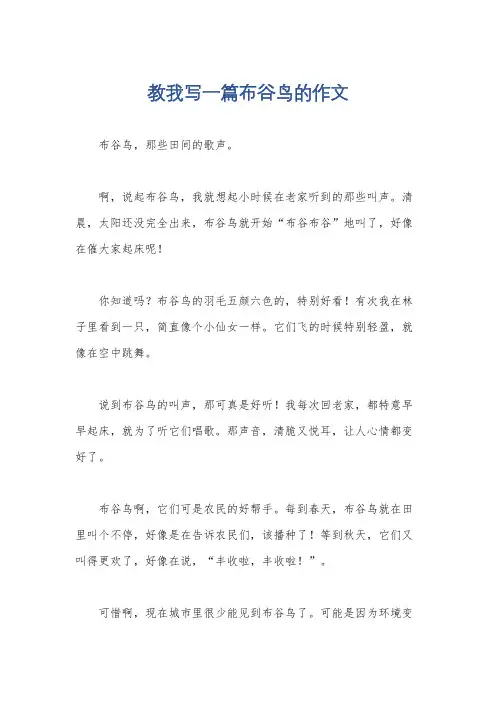 教我写一篇布谷鸟的作文

布谷鸟，那些田间的歌声。

啊，说起布谷鸟，我就想起小时候在老家听到的那些叫声。清晨，太阳还没完全出来，布谷鸟就开始“布谷布谷”地叫了，好像在催大家起床呢！

你知道吗？布谷鸟的羽毛五颜六色的，特别好看！有次我在林子里看到一只，简直像个小仙女一样。它们飞的时候特别轻盈，就像在空中跳舞。

说到布谷鸟的叫声，那可真是好听！我每次回老家，都特意早早起床，就为了听它们唱歌。那声音，清脆又悦耳，让人心情都变好了。

布谷鸟啊，它们可是农民的好帮手。每到春天，布谷鸟就在田里叫个不停，好像是在告诉农民们，该播种了！等到秋天，它们又叫得更欢了，好像在说，“丰收啦，丰收啦！”。

可惜啊，现在城市里很少能见到布谷鸟了。可能是因为环境变